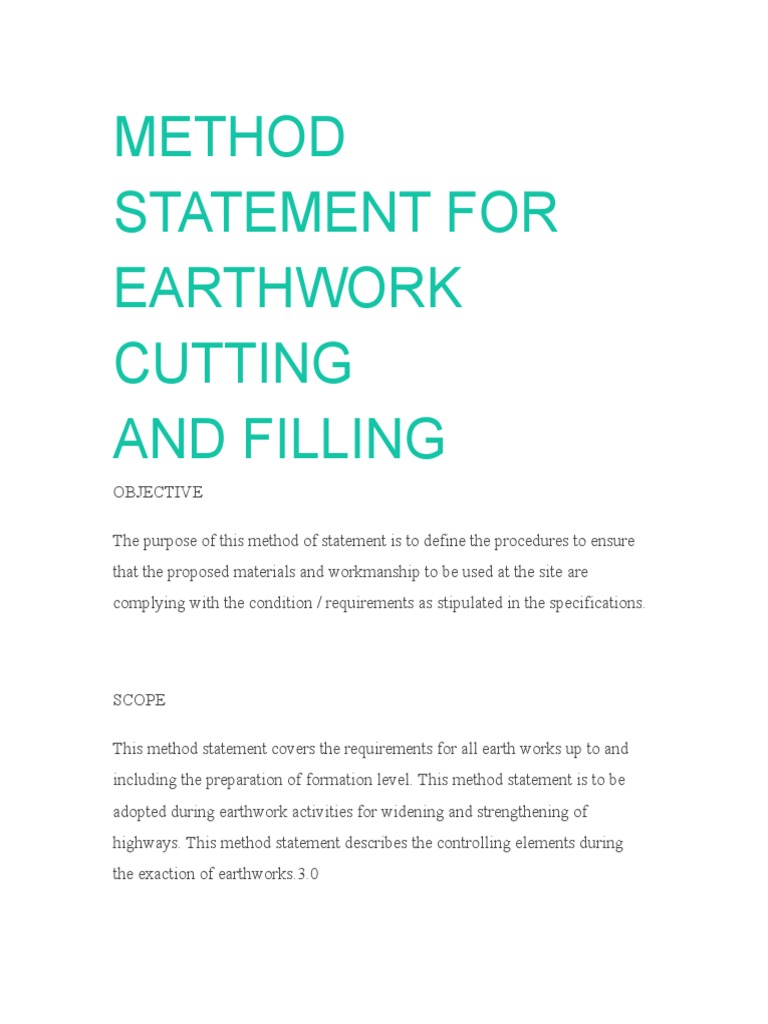 METHOD STATEMENT FOR EARTHWORK CUTTING AND FILLING

OBJECTIVE

The purpose of this method of statement is to define the procedures to ensure that the proposed materials and workmanship to be used at the site are complying with the condition / requirements as stipulated in the specifications.

SCOPE

This method statement covers the requirements for all earth works up to and including the preparation of formation level. This method statement is to be adopted during earthwork activities for widening and strengthening of highways. This method statement describes the controlling elements during the exaction of earthworks.3.0